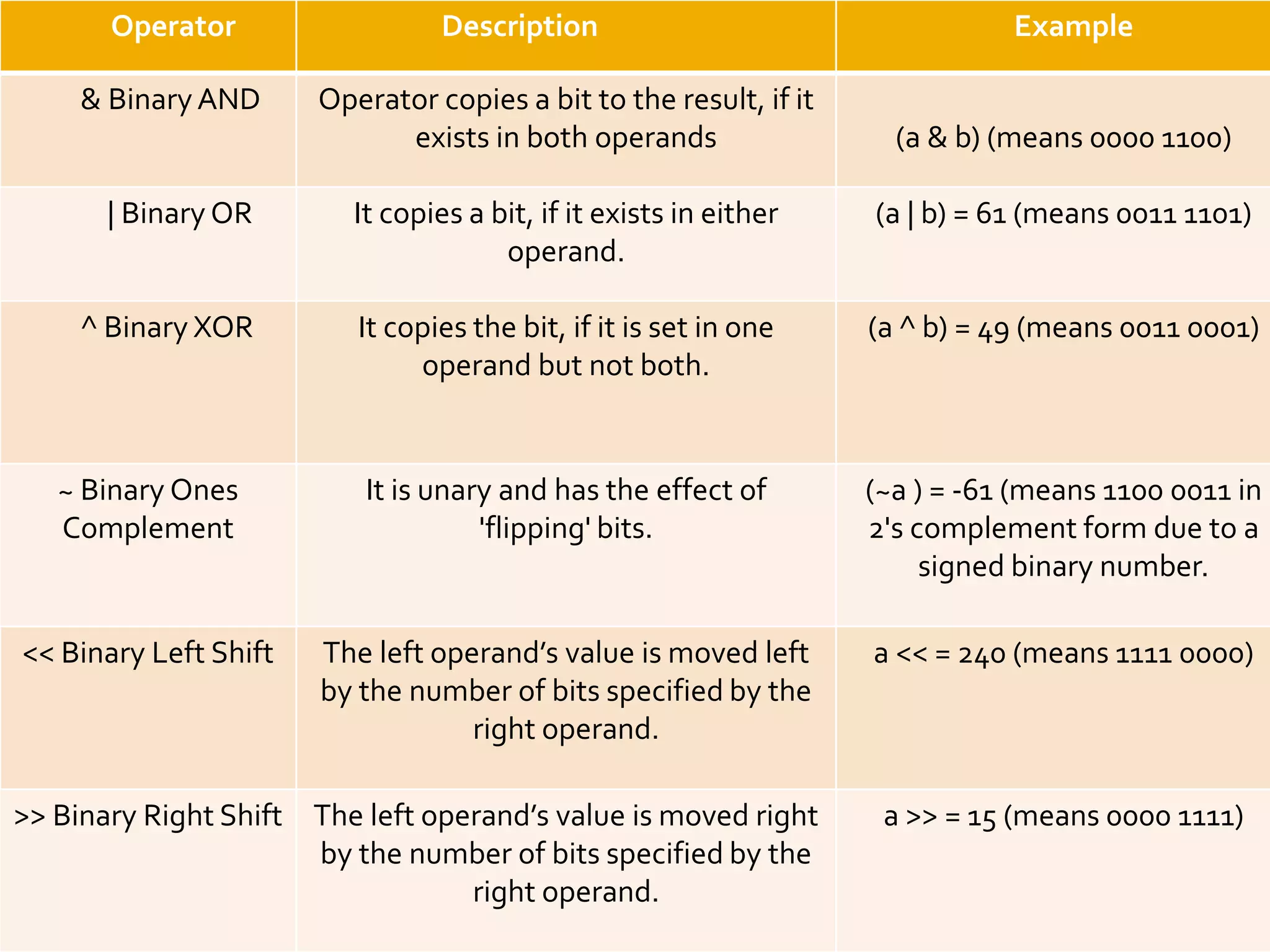 | Operator | Description | Example |
|---|---|---|
| & Binary AND | Operator copies a bit to the result, if it exists in both operands | (a & b) (means 0000 1100) |
| \| Binary OR | It copies a bit, if it exists in either operand. | (a \| b) = 61 (means 0011 1101) |
| ^ Binary XOR | It copies the bit, if it is set in one operand but not both. | (a ^ b) = 49 (means 0011 0001) |
| ~ Binary Ones Complement | It is unary and has the effect of 'flipping' bits. | (~a ) = -61 (means 1100 0011 in 2's complement form due to a signed binary number. |
| << Binary Left Shift | The left operand's value is moved left by the number of bits specified by the right operand. | a << = 240 (means 1111 0000) |
| >> Binary Right Shift | The left operand's value is moved right by the number of bits specified by the right operand. | a >> = 15 (means 0000 1111) |